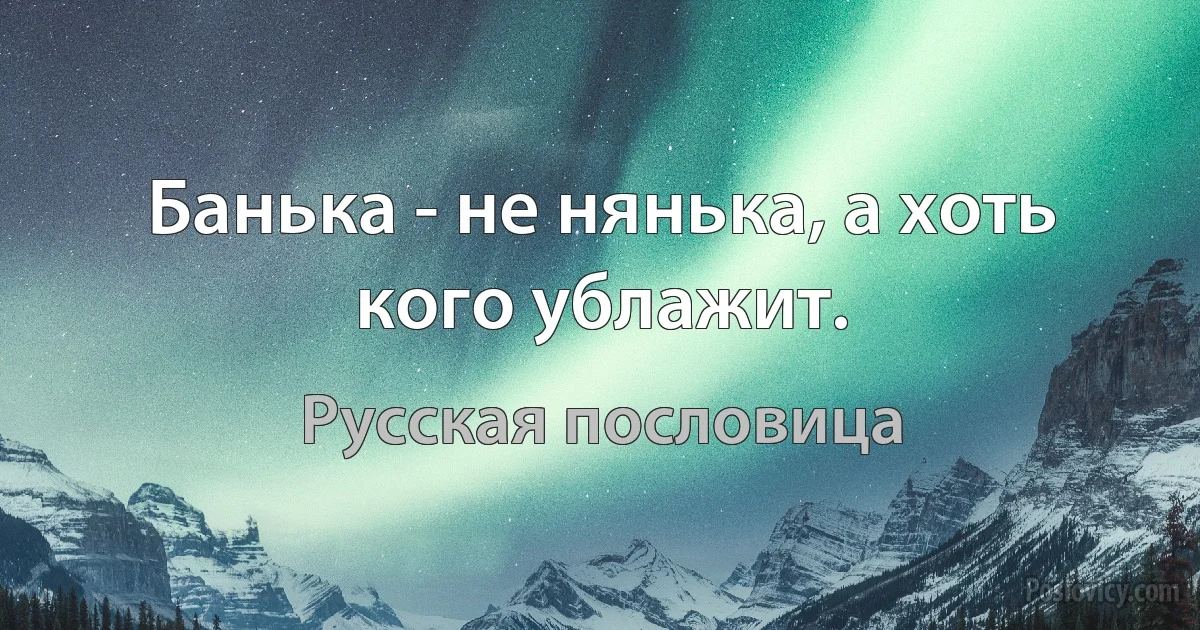 Банька - не нянька, а хоть кого ублажит.

Русская пословица

Poslovicy.com